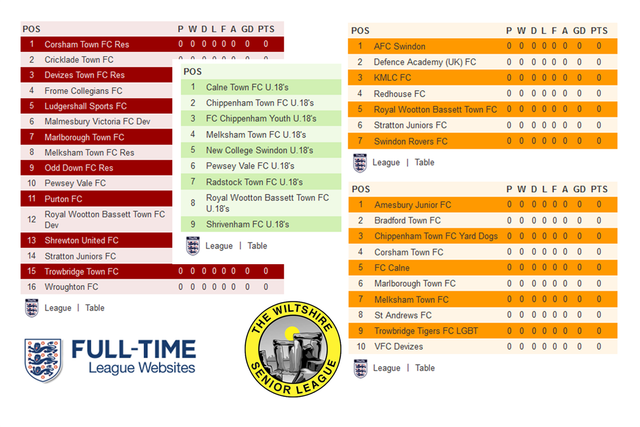 | POS | | P | W | D | L | F | A | GD | PTS |
|---|---|---|---|---|---|---|---|---|---|
| 1 | Corsham Town FC Res | 0 | 0 | 0 | 0 | 0 | 0 | 0 | 0 |
| 2 | Cricklade Town FC | | | | | | | | |
| 3 | Devizes Town FC Res | | | | | | | | |
| 4 | Frome Collegians FC | | | | | | | | |
| 5 | Ludgershall Sports FC | | | | | | | | |
| 6 | Malmesbury Victoria FC Dev | | | | | | | | |
| 7 | Marlborough Town FC | | | | | | | | |
| 8 | Melksham Town FC Res | | | | | | | | |
| 9 | Odd Down FC Res | | | | | | | | |
| 10 | Pewsey Vale FC | | | | | | | | |
| 11 | Purton FC | | | | | | | | |
| 12 | Royal Wootton Bassett Town FC Dev | | | | | | | | |
| 13 | Shrewton United FC | | | | | | | | |
| 14 | Stratton Juniors FC | | | | | | | | |
| 15 | Trowbridge Town FC | 0 | 0 | 0 | 0 | 0 | 0 | 0 | 0 |
| 16 | Wroughton FC | 0 | 0 | 0 | 0 | 0 | 0 | 0 | 0 |

League | Table

| POS | |
|---|---|
| 1 | Calne Town FC U.18's |
| 2 | Chippenham Town FC U.18's |
| 3 | FC Chippenham Youth U.18's |
| 4 | Melksham Town FC U.18's |
| 5 | New College Swindon U.18's |
| 6 | Pewsey Vale FC U.18's |
| 7 | Radstock Town FC U.18's |
| 8 | Royal Wootton Bassett Town FC U.18's |
| 9 | Shrivenham FC U.18's |

League | Table

| POS | | P | W | D | L | F | A | GD | PTS |
|---|---|---|---|---|---|---|---|---|---|
| 1 | AFC Swindon | 0 | 0 | 0 | 0 | 0 | 0 | 0 | 0 |
| 2 | Defence Academy (UK) FC | 0 | 0 | 0 | 0 | 0 | 0 | 0 | 0 |
| 3 | KMLC FC | 0 | 0 | 0 | 0 | 0 | 0 | 0 | 0 |
| 4 | Redhouse FC | 0 | 0 | 0 | 0 | 0 | 0 | 0 | 0 |
| 5 | Royal Wootton Bassett Town FC | 0 | 0 | 0 | 0 | 0 | 0 | 0 | 0 |
| 6 | Stratton Juniors FC | 0 | 0 | 0 | 0 | 0 | 0 | 0 | 0 |
| 7 | Swindon Rovers FC | 0 | 0 | 0 | 0 | 0 | 0 | 0 | 0 |

League | Table

| POS | | P | W | D | L | F | A | GD | PTS |
|---|---|---|---|---|---|---|---|---|---|
| 1 | Amesbury Junior FC | 0 | 0 | 0 | 0 | 0 | 0 | 0 | 0 |
| 2 | Bradford Town FC | 0 | 0 | 0 | 0 | 0 | 0 | 0 | 0 |
| 3 | Chippenham Town FC Yard Dogs | 0 | 0 | 0 | 0 | 0 | 0 | 0 | 0 |
| 4 | Corsham Town FC | 0 | 0 | 0 | 0 | 0 | 0 | 0 | 0 |
| 5 | FC Calne | 0 | 0 | 0 | 0 | 0 | 0 | 0 | 0 |
| 6 | Marlborough Town FC | 0 | 0 | 0 | 0 | 0 | 0 | 0 | 0 |
| 7 | Melksham Town FC | 0 | 0 | 0 | 0 | 0 | 0 | 0 | 0 |
| 8 | St Andrews FC | 0 | 0 | 0 | 0 | 0 | 0 | 0 | 0 |
| 9 | Trowbridge Tigers FC LGBT | 0 | 0 | 0 | 0 | 0 | 0 | 0 | 0 |
| 10 | VFC Devizes | 0 | 0 | 0 | 0 | 0 | 0 | 0 | 0 |

League | Table

FULL-TIME
League Websites

THE WILTSHIRE SENIOR LEAGUE